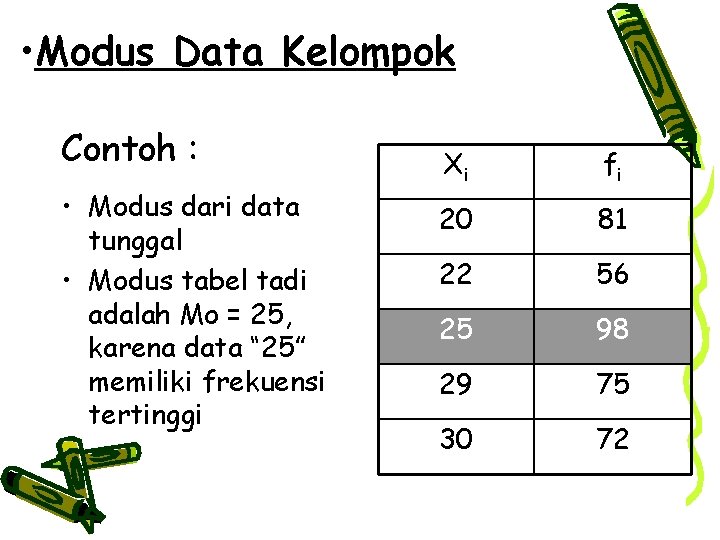 • Modus Data Kelompok

Contoh :

• Modus dari data tunggal
• Modus tabel tadi adalah Mo = 25, karena data "25" memiliki frekuensi tertinggi

| $X_i$ | $f_i$ |
|---|---|
| 20 | 81 |
| 22 | 56 |
| 25 | 98 |
| 29 | 75 |
| 30 | 72 |